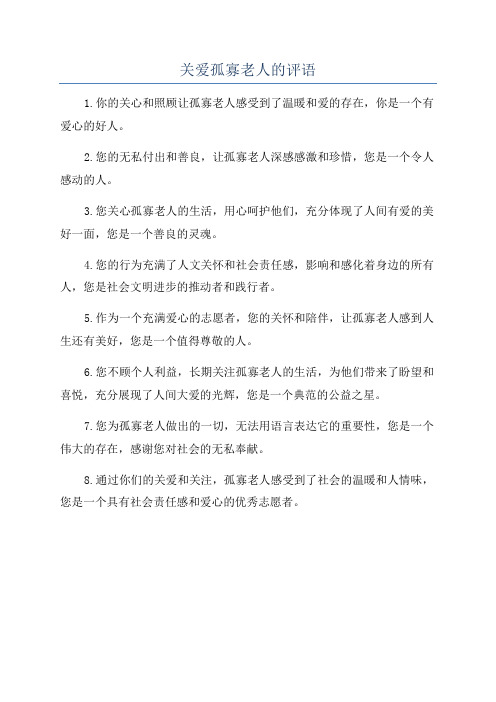 关爱孤寡老人的评语

1.你的关心和照顾让孤寡老人感受到了温暖和爱的存在，你是一个有爱心的好人。

2.您的无私付出和善良，让孤寡老人深感感激和珍惜，您是一个令人感动的人。

3.您关心孤寡老人的生活，用心呵护他们，充分体现了人间有爱的美好一面，您是一个善良的灵魂。

4.您的行为充满了人文关怀和社会责任感，影响和感化着身边的所有人，您是社会文明进步的推动者和践行者。

5.作为一个充满爱心的志愿者，您的关怀和陪伴，让孤寡老人感到人生还有美好，您是一个值得尊敬的人。

6.您不顾个人利益，长期关注孤寡老人的生活，为他们带来了盼望和喜悦，充分展现了人间大爱的光辉，您是一个典范的公益之星。

7.您为孤寡老人做出的一切，无法用语言表达它的重要性，您是一个伟大的存在，感谢您对社会的无私奉献。

8.通过你们的关爱和关注，孤寡老人感受到了社会的温暖和人情味，您是一个具有社会责任感和爱心的优秀志愿者。